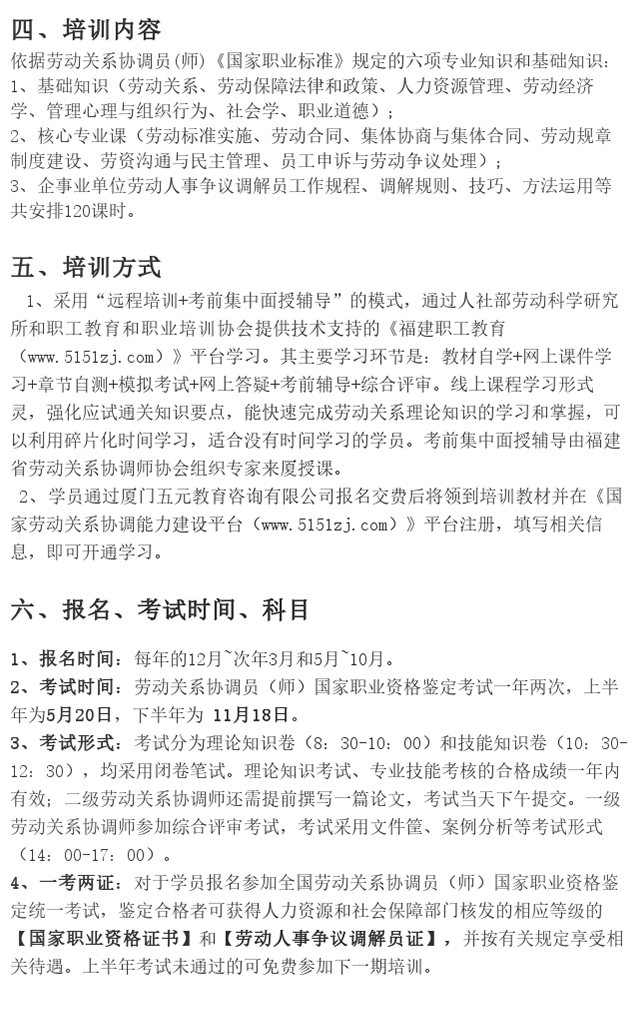 四、培训内容

依据劳动关系协调员(师)《国家职业标准》规定的六项专业知识和基础知识：
1、基础知识（劳动关系、劳动保障法律和政策、人力资源管理、劳动经济学、管理心理与组织行为、社会学、职业道德）；
2、核心专业课（劳动标准实施、劳动合同、集体协商与集体合同、劳动规章制度建设、劳资沟通与民主管理、员工申诉与劳动争议处理）；
3、企事业单位劳动人事争议调解员工作规程、调解规则、技巧、方法运用等共安排120课时。

五、培训方式

1、采用“远程培训+考前集中面授辅导”的模式，通过人社部劳动科学研究所和职工教育和职业培训协会提供技术支持的《福建职工教育（www.5151zj.com）》平台学习。其主要学习环节是：教材自学+网上课件学习+章节自测+模拟考试+网上答疑+考前辅导+综合评审。线上课程学习形式灵，强化应试通关知识要点，能快速完成劳动关系理论知识的学习和掌握，可以利用碎片化时间学习，适合没有时间学习的学员。考前集中面授辅导由福建省劳动关系协调师协会组织专家来厦授课。

2、学员通过厦门五元教育咨询有限公司报名交费后将领到培训教材并在《国家劳动关系协调能力建设平台（www.5151zj.com）》平台注册，填写相关信息，即可开通学习。

六、报名、考试时间、科目

1、报名时间：每年的12月~次年3月和5月~10月。
2、考试时间：劳动关系协调员（师）国家职业资格鉴定考试一年两次，上半年为5月20日，下半年为 11月18日。
3、考试形式：考试分为理论知识卷（8：30-10：00）和技能知识卷（10：30-12：30），均采用闭卷笔试。理论知识考试、专业技能考核的合格成绩一年内有效；二级劳动关系协调师还需提前撰写一篇论文，考试当天下午提交。一级劳动关系协调师参加综合评审考试，考试采用文件筐、案例分析等考试形式（14：00-17：00）。
4、一考两证：对于学员报名参加全国劳动关系协调员（师）国家职业资格鉴定统一考试，鉴定合格者可获得人力资源和社会保障部门核发的相应等级的【国家职业资格证书】和【劳动人事争议调解员证】，并按有关规定享受相关待遇。上半年考试未通过的可免费参加下一期培训。